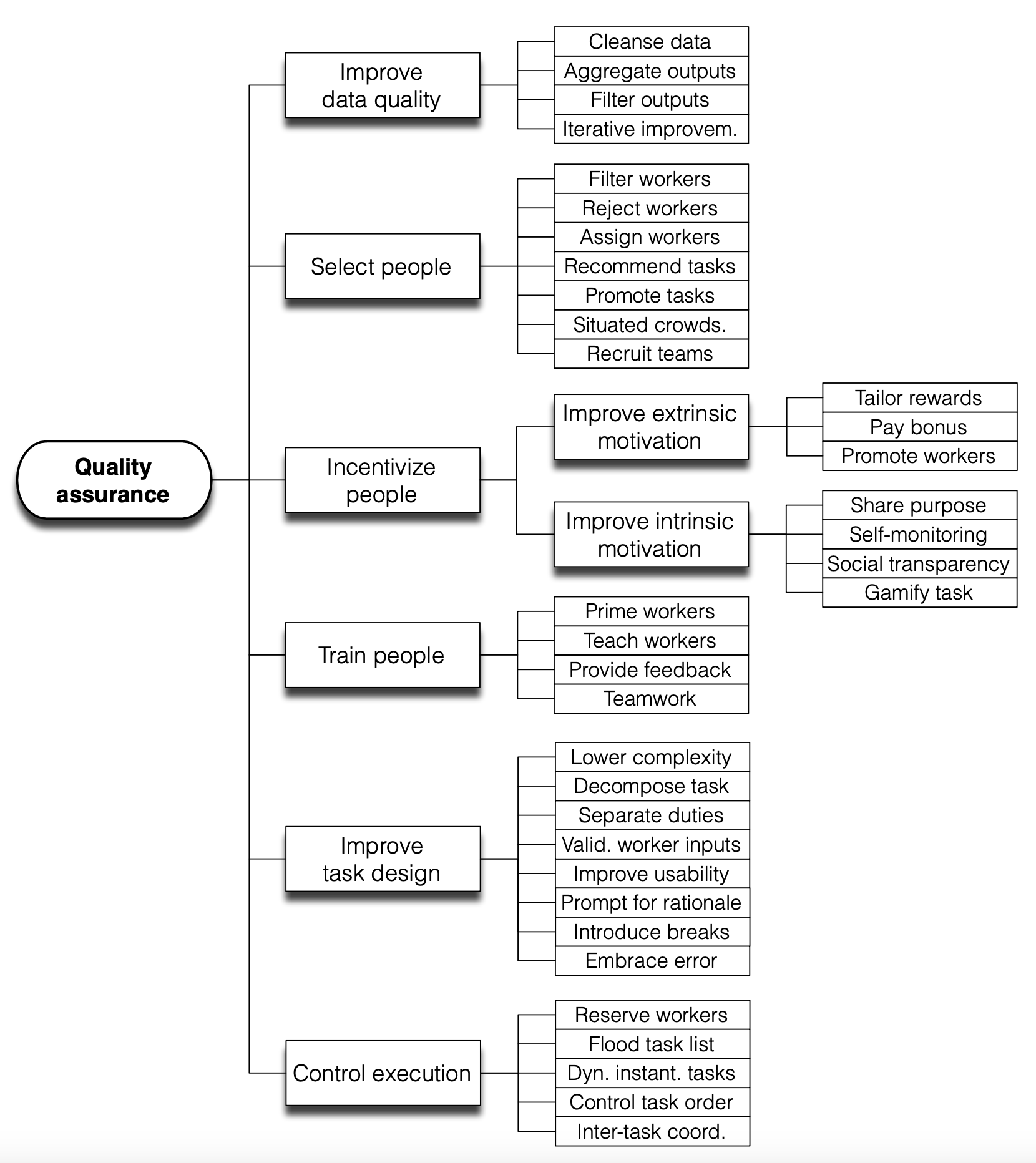 Quality assurance

Improve data quality

Cleanse data
Aggregate outputs
Filter outputs
Iterative improvem.

Select people

Filter workers
Reject workers
Assign workers
Recommend tasks
Promote tasks
Situated crowds.
Recruit teams

Incentivize people

Improve extrinsic motivation

Tailor rewards
Pay bonus
Promote workers

Improve intrinsic motivation

Share purpose
Self-monitoring
Social transparency
Gamify task

Train people

Prime workers
Teach workers
Provide feedback
Teamwork

Improve task design

Lower complexity
Decompose task
Separate duties
Valid. worker inputs
Improve usability
Prompt for rationale
Introduce breaks
Embrace error

Control execution

Reserve workers
Flood task list
Dyn. instant. tasks
Control task order
Inter-task coord.